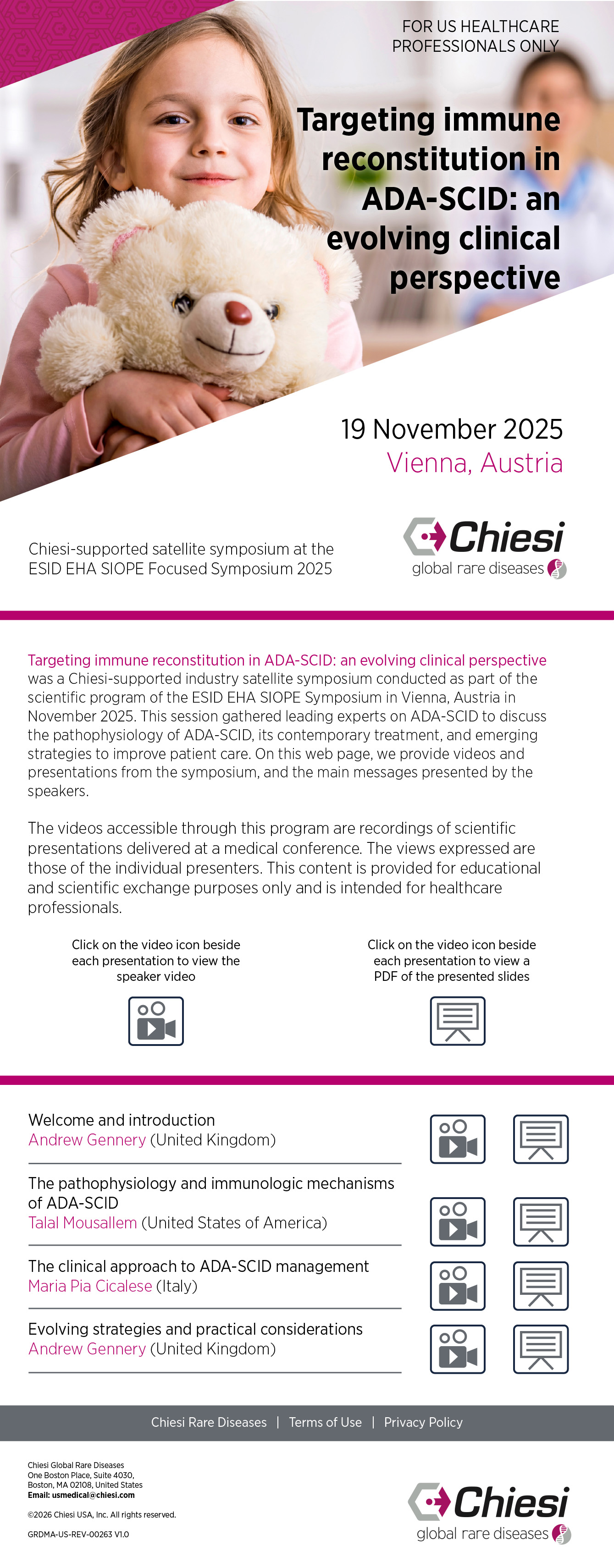 FOR US HEALTHCARE PROFESSIONALS ONLY

Targeting immune reconstitution in ADA-SCID: an evolving clinical perspective

19 November 2025
Vienna, Austria

Chiesi-supported satellite symposium at the ESID EHA SIOPE Focused Symposium 2025

Chiesi
global rare diseases

Targeting immune reconstitution in ADA-SCID: an evolving clinical perspective was a Chiesi-supported industry satellite symposium conducted as part of the scientific program of the ESID EHA SIOPE Symposium in Vienna, Austria in November 2025. This session gathered leading experts on ADA-SCID to discuss the pathophysiology of ADA-SCID, its contemporary treatment, and emerging strategies to improve patient care. On this web page, we provide videos and presentations from the symposium, and the main messages presented by the speakers.

The videos accessible through this program are recordings of scientific presentations delivered at a medical conference. The views expressed are those of the individual presenters. This content is provided for educational and scientific exchange purposes only and is intended for healthcare professionals.

Click on the video icon beside each presentation to view the speaker video

Click on the video icon beside each presentation to view a PDF of the presented slides

Welcome and introduction
Andrew Gennery (United Kingdom)

The pathophysiology and immunologic mechanisms of ADA-SCID
Talal Mousallem (United States of America)

The clinical approach to ADA-SCID management
Maria Pia Cicalese (Italy)

Evolving strategies and practical considerations
Andrew Gennery (United Kingdom)

Chiesi Rare Diseases | Terms of Use | Privacy Policy

Chiesi Global Rare Diseases
One Boston Place, Suite 4030,
Boston, MA 02108, United States
Email: usmedical@chiesi.com

©2026 Chiesi USA, Inc. All rights reserved.

GRDMA-US-REV-00263 V1.0

Chiesi
global rare diseases